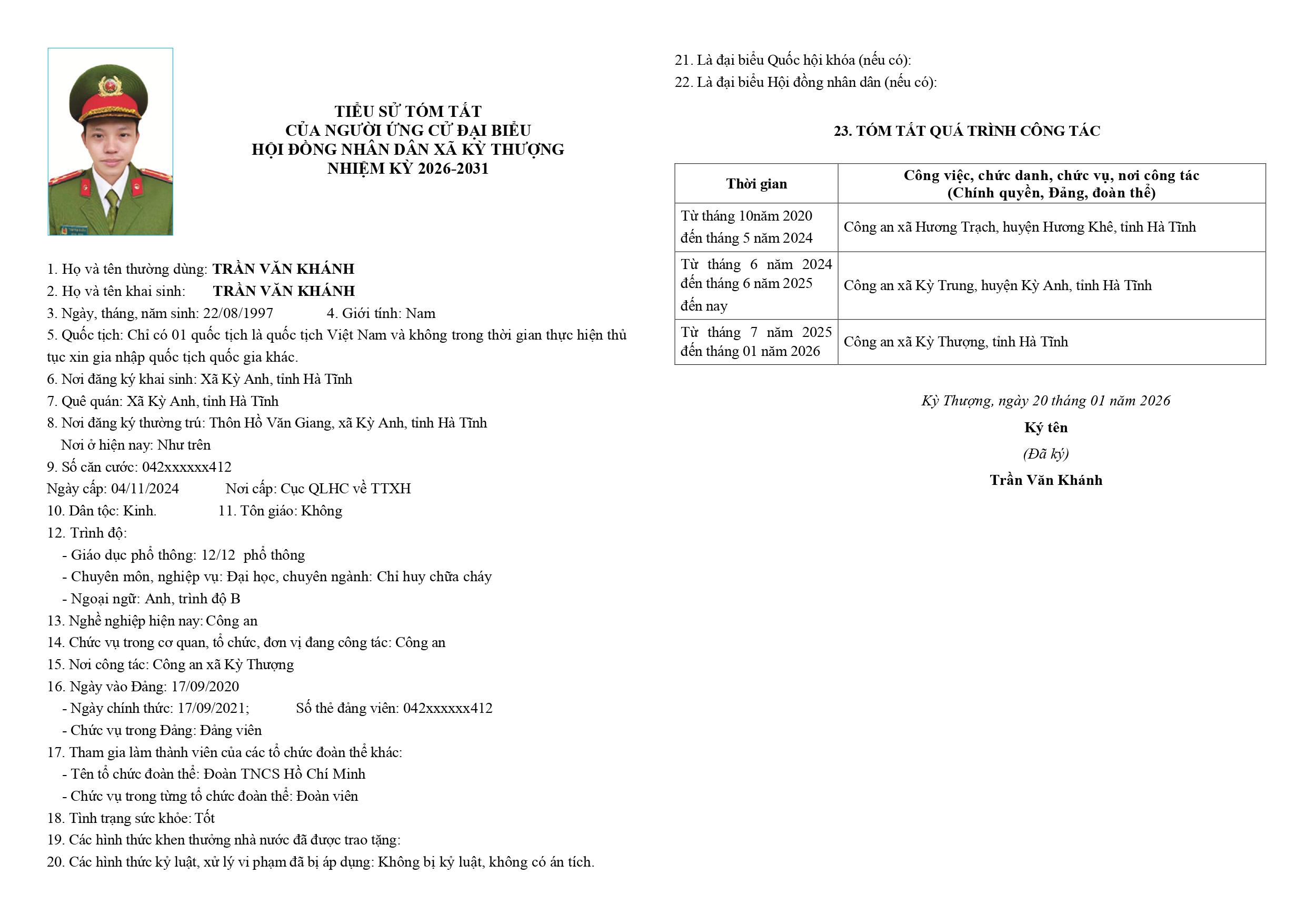 TIỂU SỬ TÓM TẮT
CỦA NGƯỜI ỨNG CỬ ĐẠI BIỂU
HỘI ĐỒNG NHÂN DÂN XÃ KỲ THƯỢNG
NHIỆM KỲ 2026-2031

1. Họ và tên thường dùng: TRẦN VĂN KHÁNH
2. Họ và tên khai sinh: TRẦN VĂN KHÁNH
3. Ngày, tháng, năm sinh: 22/08/1997 4. Giới tính: Nam
5. Quốc tịch: Chỉ có 01 quốc tịch là quốc tịch Việt Nam và không trong thời gian thực hiện thủ tục xin gia nhập quốc tịch quốc gia khác.
6. Nơi đăng ký khai sinh: Xã Kỳ Anh, tỉnh Hà Tĩnh
7. Quê quán: Xã Kỳ Anh, tỉnh Hà Tĩnh
8. Nơi đăng ký thường trú: Thôn Hồ Văn Giang, xã Kỳ Anh, tỉnh Hà Tĩnh
Nơi ở hiện nay: Như trên
9. Số căn cước: 042xxxxxx412
Ngày cấp: 04/11/2024 Nơi cấp: Cục QLHC về TTXH
10. Dân tộc: Kinh. 11. Tôn giáo: Không
12. Trình độ:
- Giáo dục phổ thông: 12/12 phổ thông
- Chuyên môn, nghiệp vụ: Đại học, chuyên ngành: Chỉ huy chữa cháy
- Ngoại ngữ: Anh, trình độ B
13. Nghề nghiệp hiện nay: Công an
14. Chức vụ trong cơ quan, tổ chức, đơn vị đang công tác: Công an
15. Nơi công tác: Công an xã Kỳ Thượng
16. Ngày vào Đảng: 17/09/2020
- Ngày chính thức: 17/09/2021; Số thẻ đảng viên: 042xxxxxx412
- Chức vụ trong Đảng: Đảng viên
17. Tham gia làm thành viên của các tổ chức đoàn thể khác:
- Tên tổ chức đoàn thể: Đoàn TNCS Hồ Chí Minh
- Chức vụ trong từng tổ chức đoàn thể: Đoàn viên
18. Tình trạng sức khỏe: Tốt
19. Các hình thức khen thưởng nhà nước đã được trao tặng:
20. Các hình thức kỷ luật, xử lý vi phạm đã bị áp dụng: Không bị kỷ luật, không có án tích.

21. Là đại biểu Quốc hội khóa (nếu có):
22. Là đại biểu Hội đồng nhân dân (nếu có):

23. TÓM TẮT QUÁ TRÌNH CÔNG TÁC

| Thời gian | Công việc, chức danh, chức vụ, nơi công tác (Chính quyền, Đảng, đoàn thể) |
|---|---|
| Từ tháng 10năm 2020 đến tháng 5 năm 2024 | Công an xã Hương Trạch, huyện Hương Khê, tỉnh Hà Tĩnh |
| Từ tháng 6 năm 2024 đến tháng 6 năm 2025 đến nay | Công an xã Kỳ Trung, huyện Kỳ Anh, tỉnh Hà Tĩnh |
| Từ tháng 7 năm 2025 đến tháng 01 năm 2026 | Công an xã Kỳ Thượng, tỉnh Hà Tĩnh |

Kỳ Thượng, ngày 20 tháng 01 năm 2026
Ký tên
(Đã ký)
Trần Văn Khánh